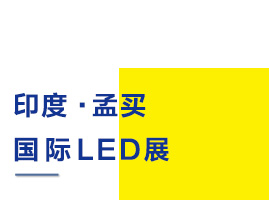 印度 · 孟买
国际LED展